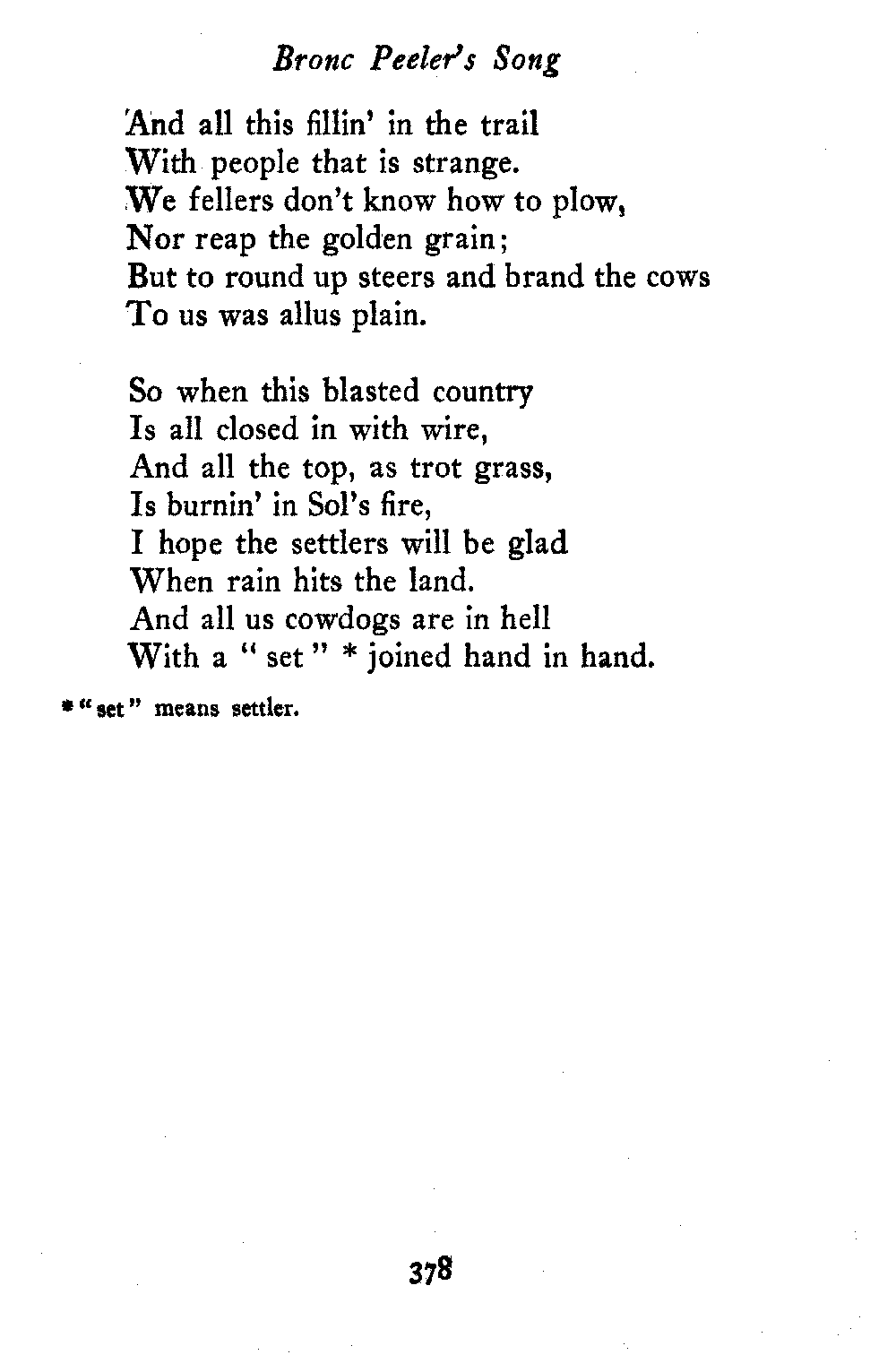 Bronc Peeler's Song

And all this fillin' in the trail
With people that is strange.
We fellers don't know how to plow,
Nor reap the golden grain;
But to round up steers and brand the cows
To us was allus plain.

So when this blasted country
Is all closed in with wire,
And all the top, as trot grass,
Is burnin' in Sol's fire,
I hope the settlers will be glad
When rain hits the land.
And all us cowdogs are in hell
With a " set " * joined hand in hand.

* " set " means settler.

378